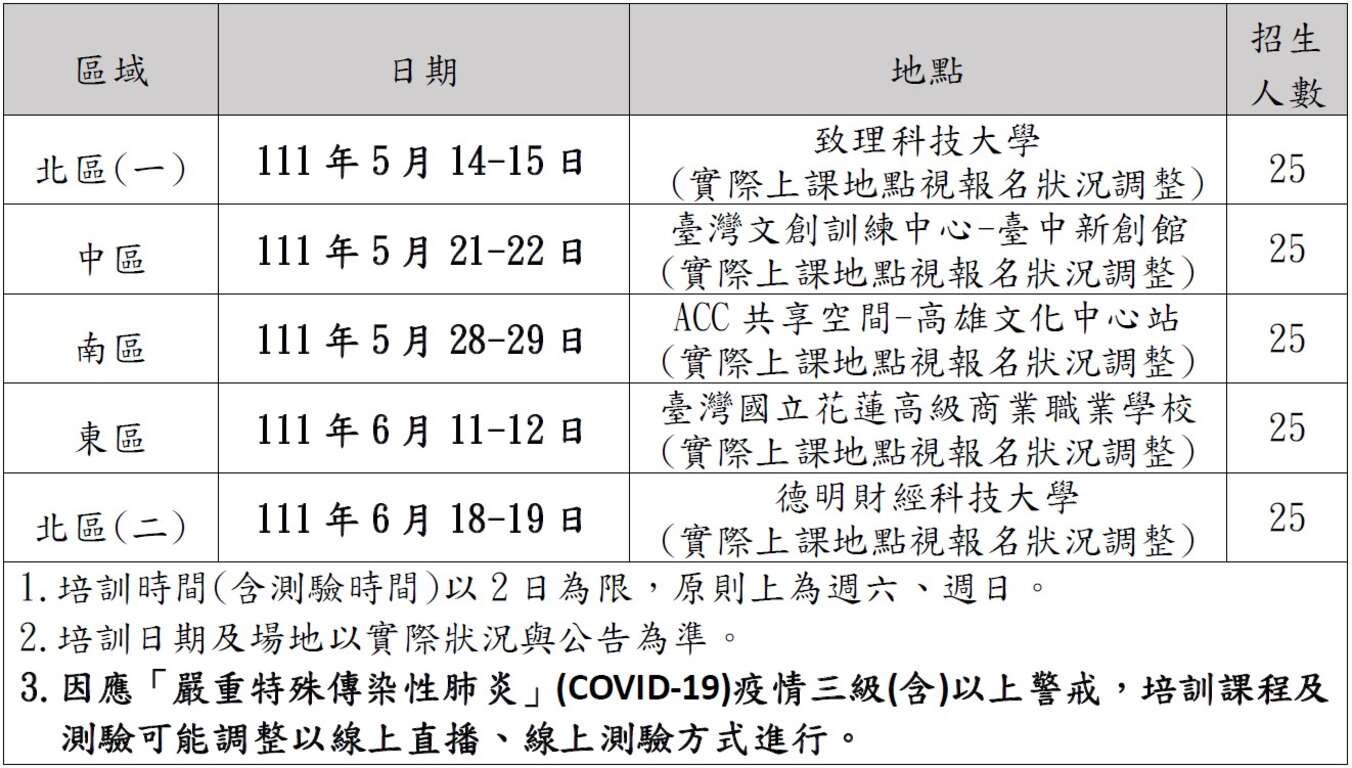 | 區域 | 日期 | 地點 | 招生人數 |
|---|---|---|---|
| 北區(一) | 111 年 5 月 14-15 日 | 致理科技大學 (實際上課地點視報名狀況調整) | 25 |
| 中區 | 111 年 5 月 21-22 日 | 臺灣文創訓練中心-臺中新創館 (實際上課地點視報名狀況調整) | 25 |
| 南區 | 111 年 5 月 28-29 日 | ACC 共享空間-高雄文化中心站 (實際上課地點視報名狀況調整) | 25 |
| 東區 | 111 年 6 月 11-12 日 | 臺灣國立花蓮高級商業職業學校 (實際上課地點視報名狀況調整) | 25 |
| 北區(二) | 111 年 6 月 18-19 日 | 德明財經科技大學 (實際上課地點視報名狀況調整) | 25 |

1. 培訓時間(含測驗時間)以 2 日為限，原則上為週六、週日。
2. 培訓日期及場地以實際狀況與公告為準。
3. 因應「嚴重特殊傳染性肺炎」(COVID-19)疫情三級(含)以上警戒，培訓課程及測驗可能調整以線上直播、線上測驗方式進行。